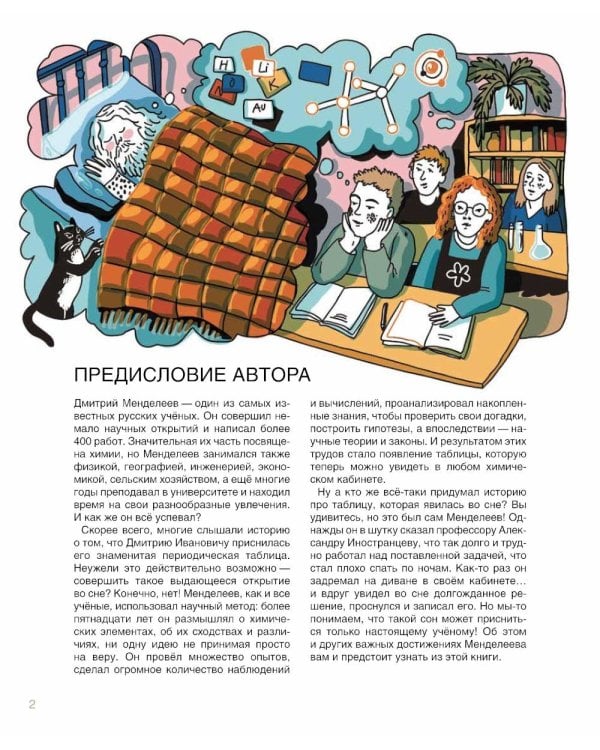 H

Li

K

Au

ПРЕДИСЛОВИЕ АВТОРА

Дмитрий Менделеев — один из самых известных русских учёных. Он совершил немало научных открытий и написал более 400 работ. Значительная их часть посвящена химии, но Менделеев занимался также физикой, географией, инженерией, экономикой, сельским хозяйством, а ещё многие годы преподавал в университете и находил время на свои разнообразные увлечения. И как же он всё успевал?

Скорее всего, многие слышали историю о том, что Дмитрию Ивановичу приснилась его знаменитая периодическая таблица. Неужели это действительно возможно — совершить такое выдающееся открытие во сне? Конечно, нет! Менделеев, как и все учёные, использовал научный метод: более пятнадцати лет он размышлял о химических элементах, об их сходствах и различиях, ни одну идею не принимая просто на веру. Он провёл множество опытов, сделал огромное количество наблюдений и вычислений, проанализировал накопленные знания, чтобы проверить свои догадки, построить гипотезы, а впоследствии — научные теории и законы. И результатом этих трудов стало появление таблицы, которую теперь можно увидеть в любом химическом кабинете.

Ну а кто же всё-таки придумал историю про таблицу, которая явилась во сне? Вы удивитесь, но это был сам Менделеев! Однажды он в шутку сказал профессору Александру Иностранцеву, что так долго и трудно работал над поставленной задачей, что стал плохо спать по ночам. Как-то раз он задремал на диване в своём кабинете… и вдруг увидел во сне долгожданное решение, проснулся и записал его. Но мы-то понимаем, что такой сон может присниться только настоящему учёному! Об этом и других важных достижениях Менделеева вам и предстоит узнать из этой книги.

2